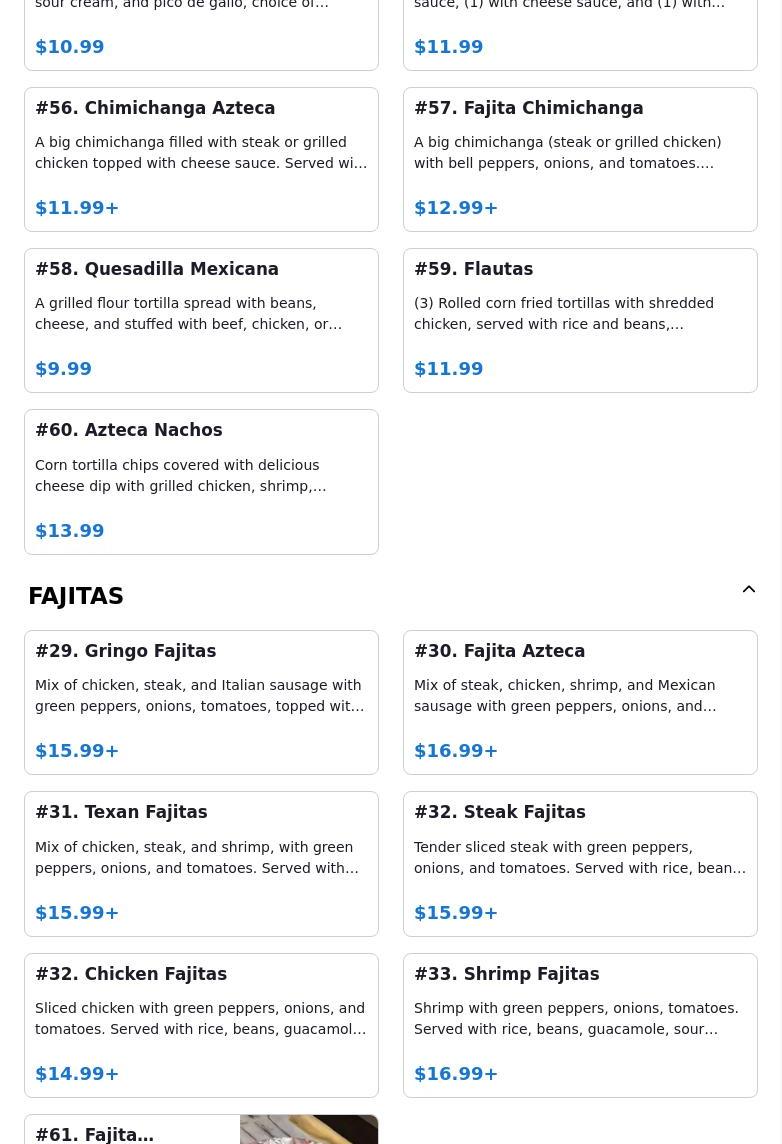 sour cream, and pico de gallo, choice of…

$10.99

sauce, (1) with cheese sauce, and (1) with…

$11.99

#56. Chimichanga Azteca

A big chimichanga filled with steak or grilled chicken topped with cheese sauce. Served wi…

$11.99+

#57. Fajita Chimichanga

A big chimichanga (steak or grilled chicken) with bell peppers, onions, and tomatoes.…

$12.99+

#58. Quesadilla Mexicana

A grilled flour tortilla spread with beans, cheese, and stuffed with beef, chicken, or…

$9.99

#59. Flautas

(3) Rolled corn fried tortillas with shredded chicken, served with rice and beans,…

$11.99

#60. Azteca Nachos

Corn tortilla chips covered with delicious cheese dip with grilled chicken, shrimp,…

$13.99

FAJITAS

#29. Gringo Fajitas

Mix of chicken, steak, and Italian sausage with green peppers, onions, tomatoes, topped wit…

$15.99+

#30. Fajita Azteca

Mix of steak, chicken, shrimp, and Mexican sausage with green peppers, onions, and…

$16.99+

#31. Texan Fajitas

Mix of chicken, steak, and shrimp, with green peppers, onions, and tomatoes. Served with…

$15.99+

#32. Steak Fajitas

Tender sliced steak with green peppers, onions, and tomatoes. Served with rice, bean…

$15.99+

#32. Chicken Fajitas

Sliced chicken with green peppers, onions, and tomatoes. Served with rice, beans, guacamol…

$14.99+

#33. Shrimp Fajitas

Shrimp with green peppers, onions, tomatoes. Served with rice, beans, guacamole, sour…

$16.99+

#61. Fajita…